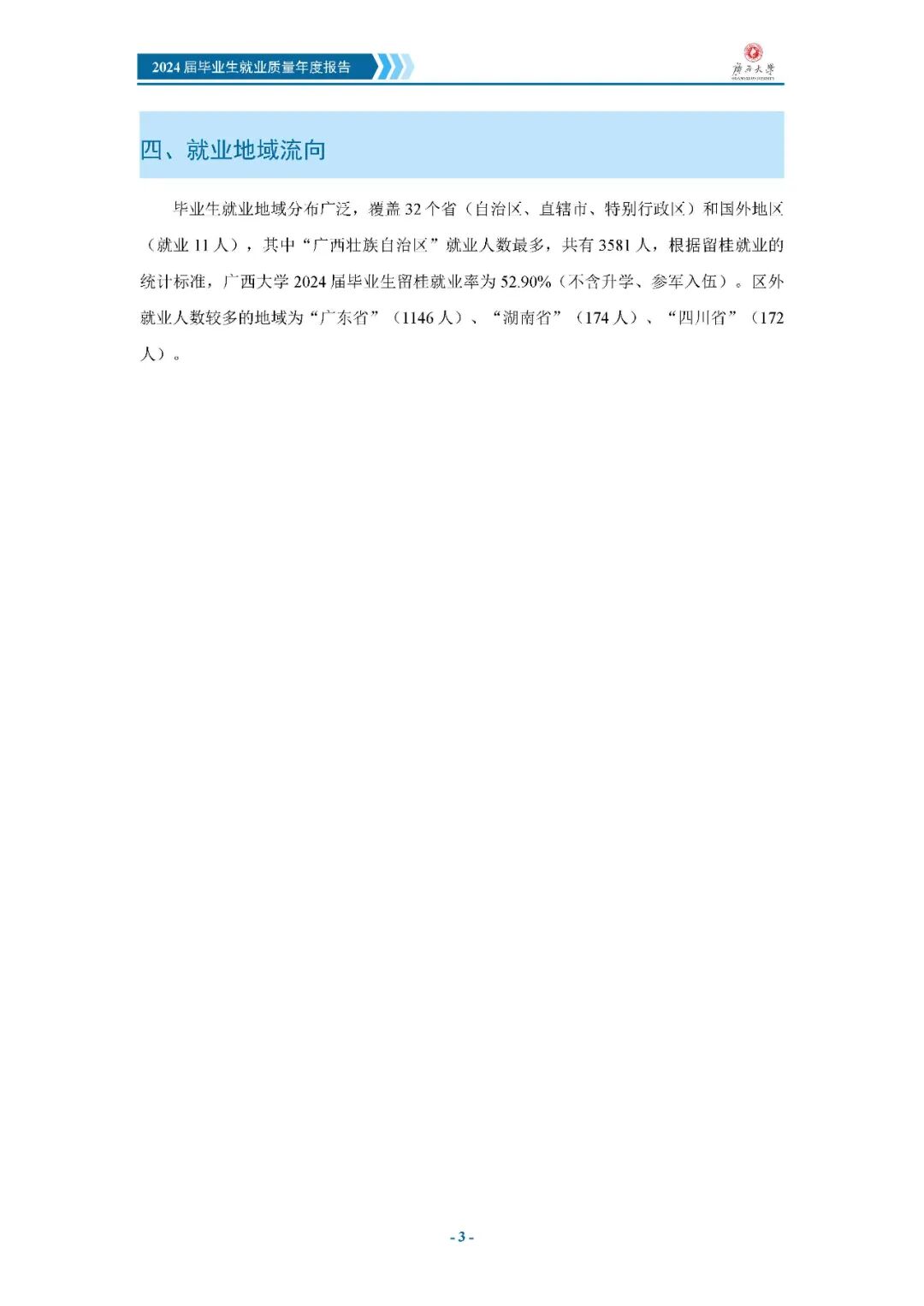 2024 届毕业生就业质量年度报告

廣西大學
GUANGXI UNIVERSITY

四、就业地域流向

毕业生就业地域分布广泛，覆盖 32 个省（自治区、直辖市、特别行政区）和国外地区（就业 11 人），其中“广西壮族自治区”就业人数最多，共有 3581 人，根据留桂就业的统计标准，广西大学 2024 届毕业生留桂就业率为 52.90%（不含升学、参军入伍）。区外就业人数较多的地域为“广东省”（1146 人）、“湖南省”（174 人）、“四川省”（172 人）。

- 3 -